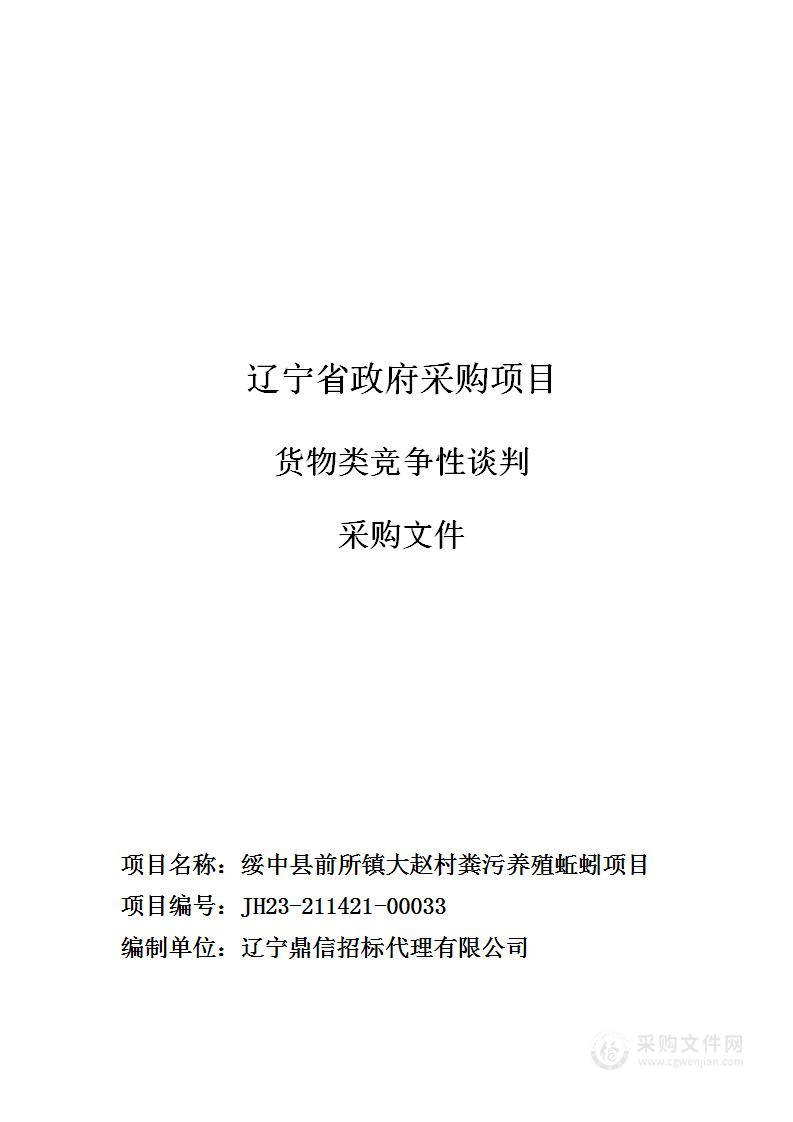 辽宁省政府采购项目

货物类竞争性谈判

采购文件

项目名称：绥中县前所镇大赵村粪污养殖蚯蚓项目
项目编号：JH23-211421-00033
编制单位：辽宁鼎信招标代理有限公司

采购文件网
www.cgwenjian.com